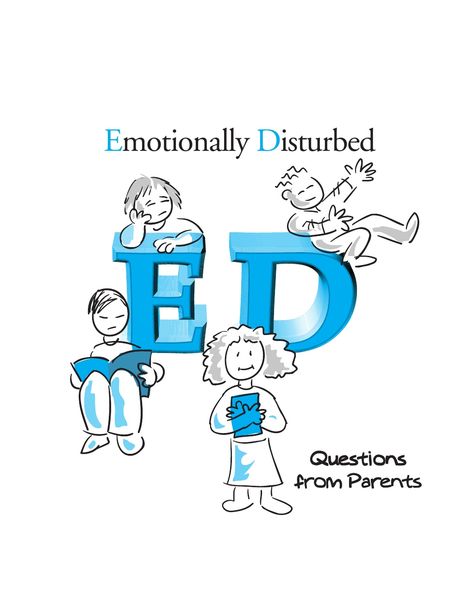 Emotionally Disturbed

ED

Questions from Parents